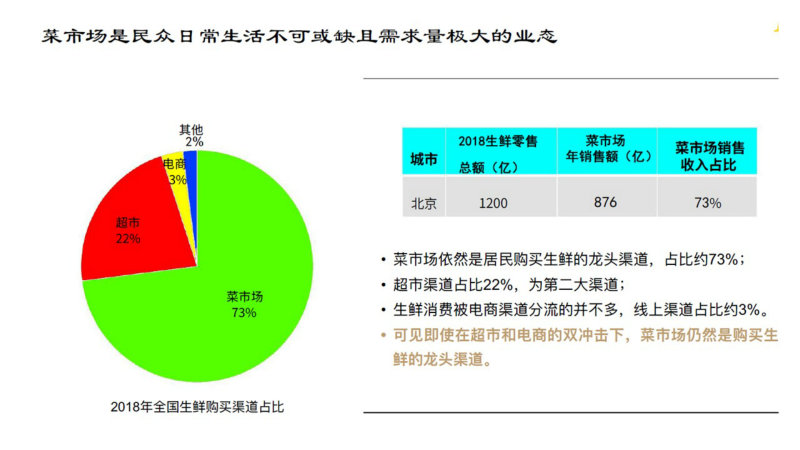 菜市场是民众日常生活不可或缺且需求量极大的业态

其他
2%

电商
3%

超市
22%

菜市场
73%

2018年全国生鲜购买渠道占比

| 城市 | 2018生鲜零售总额（亿） | 菜市场年销售额（亿） | 菜市场销售收入占比 |
|---|---|---|---|
| 北京 | 1200 | 876 | 73% |

• 菜市场依然是居民购买生鲜的龙头渠道，占比约73%；
• 超市渠道占比22%，为第二大渠道；
• 生鲜消费被电商渠道分流的并不多，线上渠道占比约3%。
• 可见即使在超市和电商的双冲击下，菜市场仍然是购买生鲜的龙头渠道。